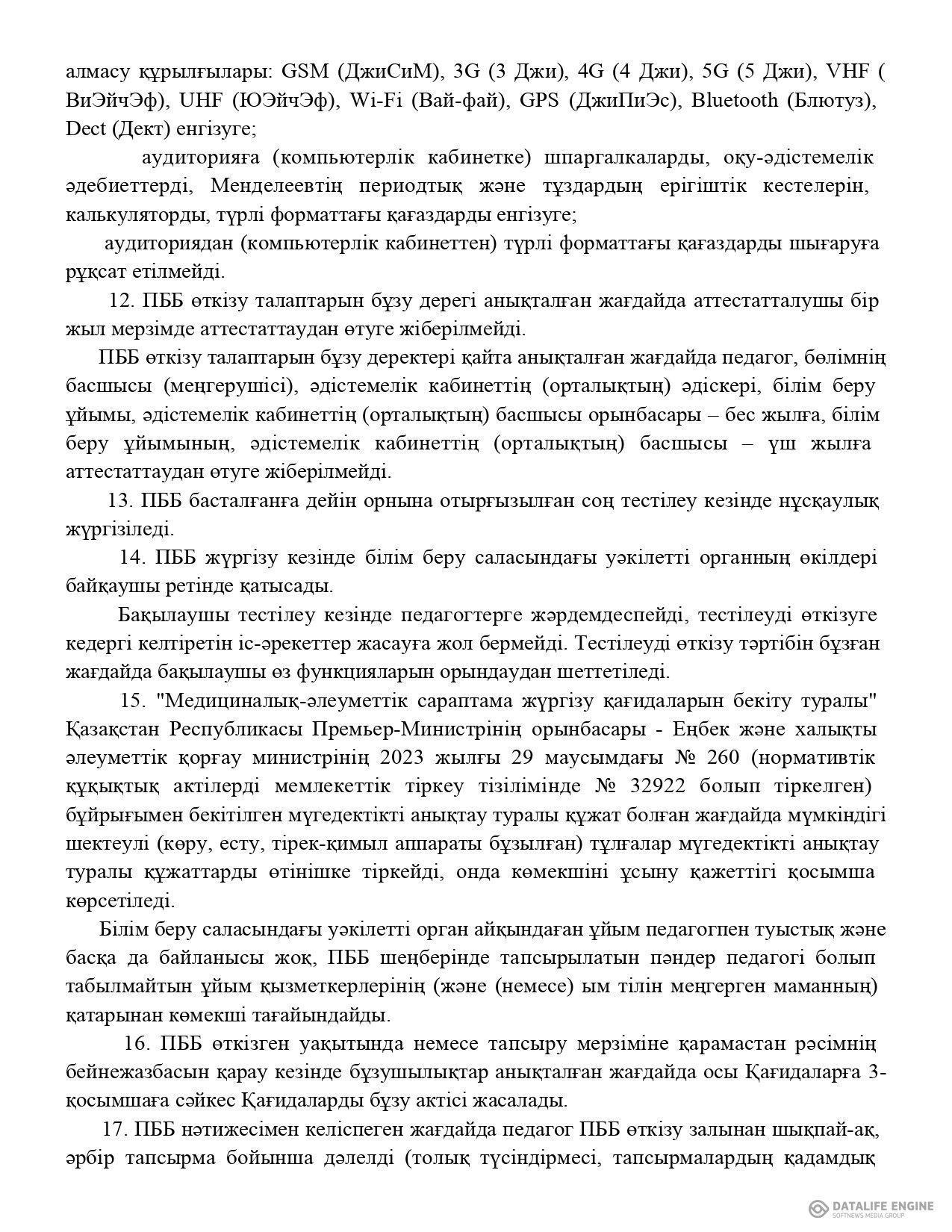 алмасу құрылғылары: GSM (ДжиСиМ), 3G (3 Джи), 4G (4 Джи), 5G (5 Джи), VHF ( ВиЭйчЭф), UHF (ЮЭйчЭф), Wi-Fi (Вай-фай), GPS (ДжиПиЭс), Bluetooth (Блютуз), Dect (Дект) енгізуге;

аудиторияға (компьютерлік кабинетке) шпаргалкаларды, оқу-әдістемелік әдебиеттерді, Менделеевтің периодтық және тұздардың ерігіштік кестелерін, калькуляторды, түрлі форматтағы қағаздарды енгізуге;

аудиториядан (компьютерлік кабинеттен) түрлі форматтағы қағаздарды шығаруға рұқсат етілмейді.

12. ПББ өткізу талаптарын бұзу дерегі анықталған жағдайда аттестатталушы бір жыл мерзімде аттестаттаудан өтуге жіберілмейді.

ПББ өткізу талаптарын бұзу деректері қайта анықталған жағдайда педагог, бөлімнің басшысы (меңгерушісі), әдістемелік кабинеттің (орталықтың) әдіскері, білім беру ұйымы, әдістемелік кабинеттің (орталықтың) басшысы орынбасары – бес жылға, білім беру ұйымының, әдістемелік кабинеттің (орталықтың) басшысы – үш жылға аттестаттаудан өтуге жіберілмейді.

13. ПББ басталғанға дейін орнына отырғызылған соң тестілеу кезінде нұсқаулық жүргізіледі.

14. ПББ жүргізу кезінде білім беру саласындағы уәкілетті органның өкілдері байқаушы ретінде қатысады.

Бақылаушы тестілеу кезінде педагогтерге жәрдемдеспейді, тестілеуді өткізуге кедергі келтіретін іс-әрекеттер жасауға жол бермейді. Тестілеуді өткізу тәртібін бұзған жағдайда бақылаушы өз функцияларын орындаудан шеттетіледі.

15. "Медициналық-әлеуметтік сараптама жүргізу қағидаларын бекіту туралы" Қазақстан Республикасы Премьер-Министрінің орынбасары - Еңбек және халықты әлеуметтік қорғау министрінің 2023 жылғы 29 маусымдағы № 260 (нормативтік құқықтық актілерді мемлекеттік тіркеу тізілімінде № 32922 болып тіркелген) бұйрығымен бекітілген мүгедектікті анықтау туралы құжат болған жағдайда мүмкіндігі шектеулі (көру, есту, тірек-қимыл аппараты бұзылған) тұлғалар мүгедектікті анықтау туралы құжаттарды өтінішке тіркейді, онда көмекшіні ұсыну қажеттігі қосымша көрсетіледі.

Білім беру саласындағы уәкілетті орган айқындаған ұйым педагогпен туыстық және басқа да байланысы жоқ, ПББ шеңберінде тапсырылатын пәндер педагогі болып табылмайтын ұйым қызметкерлерінің (және (немесе) ым тілін меңгерген маманның) қатарынан көмекші тағайындайды.

16. ПББ өткізген уақытында немесе тапсыру мерзіміне қарамастан рәсімнің бейнежазбасын қарау кезінде бұзушылықтар анықталған жағдайда осы Қағидаларға 3-қосымшаға сәйкес Қағидаларды бұзу актісі жасалады.

17. ПББ нәтижесімен келіспеген жағдайда педагог ПББ өткізу залынан шықпай-ақ, әрбір тапсырма бойынша дәлелді (толық түсіндірмесі, тапсырмалардың қадамдық

DATALIFE ENGINE
SOFTNEWS MEDIA GROUP